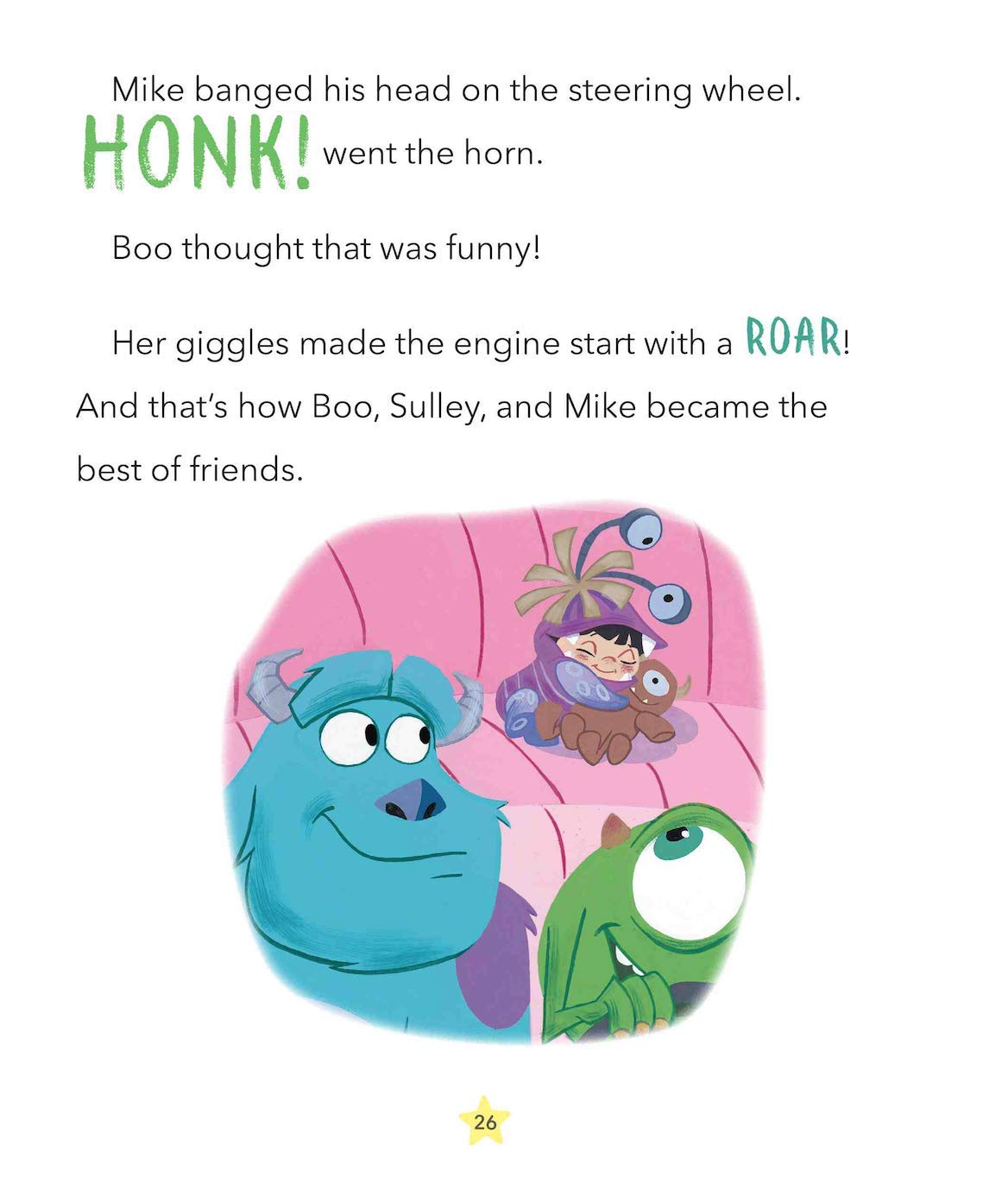 Mike banged his head on the steering wheel. HONK! went the horn.

Boo thought that was funny!

Her giggles made the engine start with a ROAR! And that's how Boo, Sulley, and Mike became the best of friends.

26